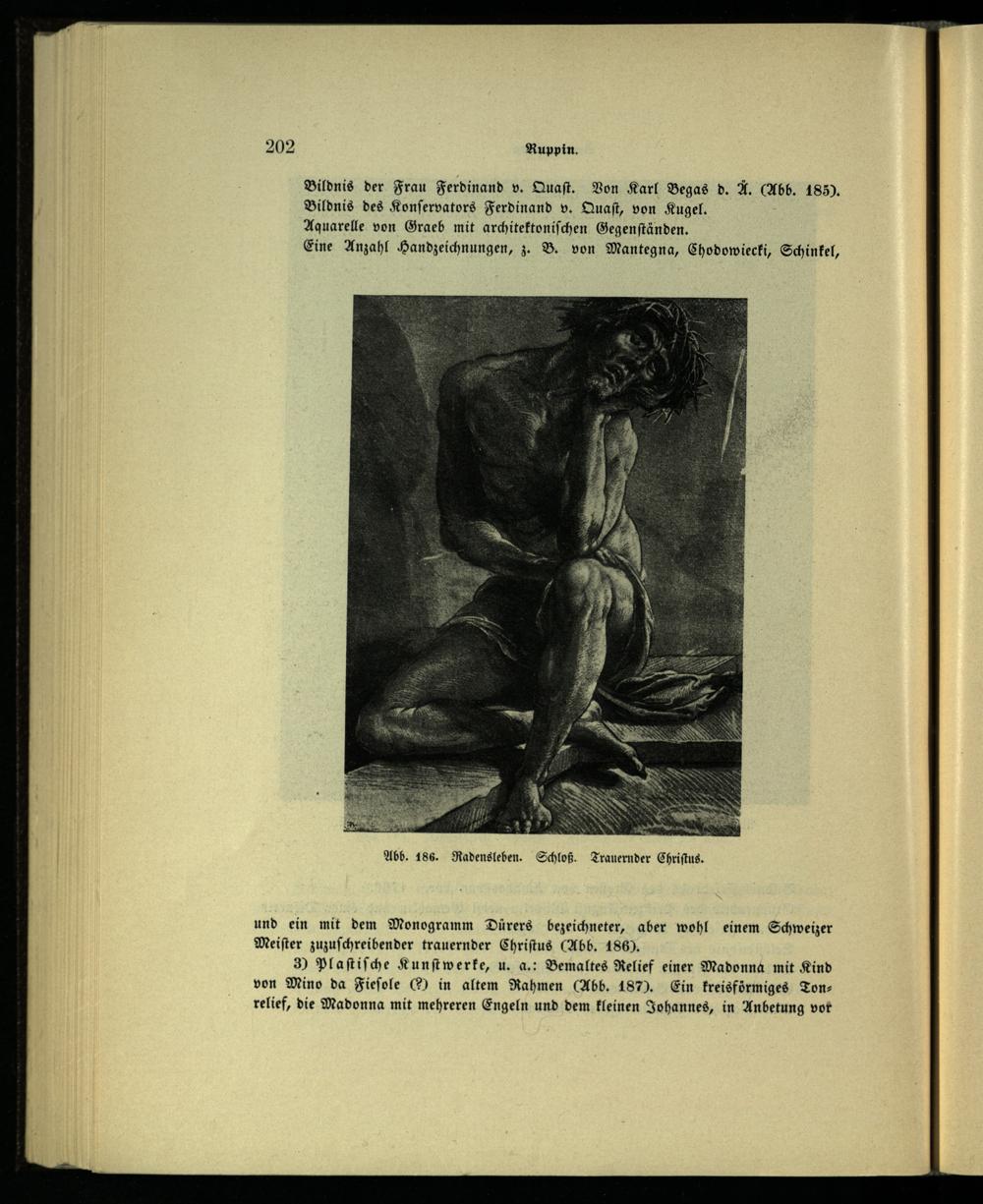 202 Ruppin.

Bildnis der Frau Ferdinand v. Quast. Von Karl Begas d. Ä. (Abb. 185).
Bildnis des Konservators Ferdinand v. Quast, von Kugel.
Aquarelle von Graeb mit architektonischen Gegenständen.
Eine Anzahl Handzeichnungen, z. B. von Mantegna, Chodowiecki, Schinkel,

Abb. 186. Radensleben. Schloß. Trauernder Christus.

und ein mit dem Monogramm Dürers bezeichneter, aber wohl einem Schweizer Meister zuzuschreibender trauernder Christus (Abb. 186).

3) Plastische Kunstwerke, u. a.: Bemaltes Relief einer Madonna mit Kind von Mino da Fiesole (?) in altem Rahmen (Abb. 187). Ein kreisförmiges Tonrelief, die Madonna mit mehreren Engeln und dem kleinen Johannes, in Anbetung vor